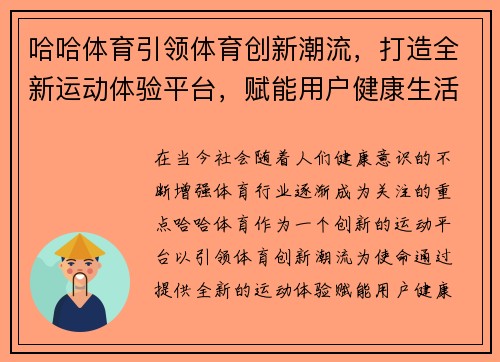 哈哈体育引领体育创新潮流，打造全新运动体验平台，赋能用户健康生活

在当今社会随着人们健康意识的不断增强体育行业逐渐成为关注的重点哈哈体育作为一个创新的运动平台以引领体育创新潮流为使命通过提供全新的运动体验赋能用户健康